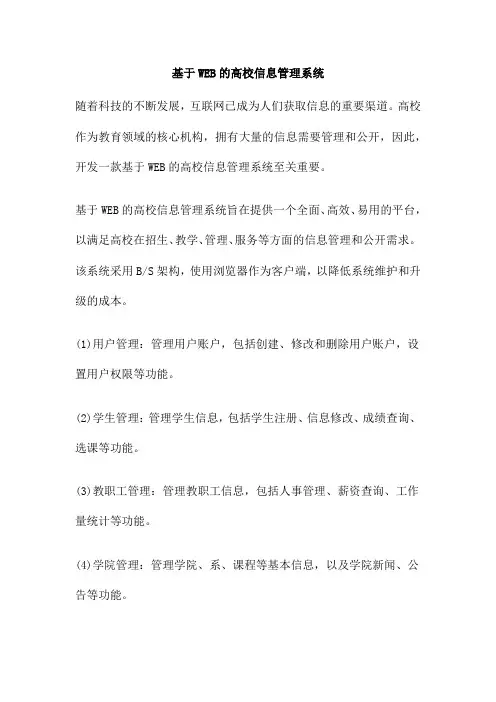 基于WEB的高校信息管理系统

随着科技的不断发展，互联网已成为人们获取信息的重要渠道。高校作为教育领域的核心机构，拥有大量的信息需要管理和公开，因此，开发一款基于WEB的高校信息管理系统至关重要。

基于WEB的高校信息管理系统旨在提供一个全面、高效、易用的平台，以满足高校在招生、教学、管理、服务等方面的信息管理和公开需求。该系统采用B/S架构，使用浏览器作为客户端，以降低系统维护和升级的成本。

(1)用户管理：管理用户账户，包括创建、修改和删除用户账户，设置用户权限等功能。

(2)学生管理：管理学生信息，包括学生注册、信息修改、成绩查询、选课等功能。

(3)教职工管理：管理教职工信息，包括人事管理、薪资查询、工作量统计等功能。

(4)学院管理：管理学院、系、课程等基本信息，以及学院新闻、公告等功能。